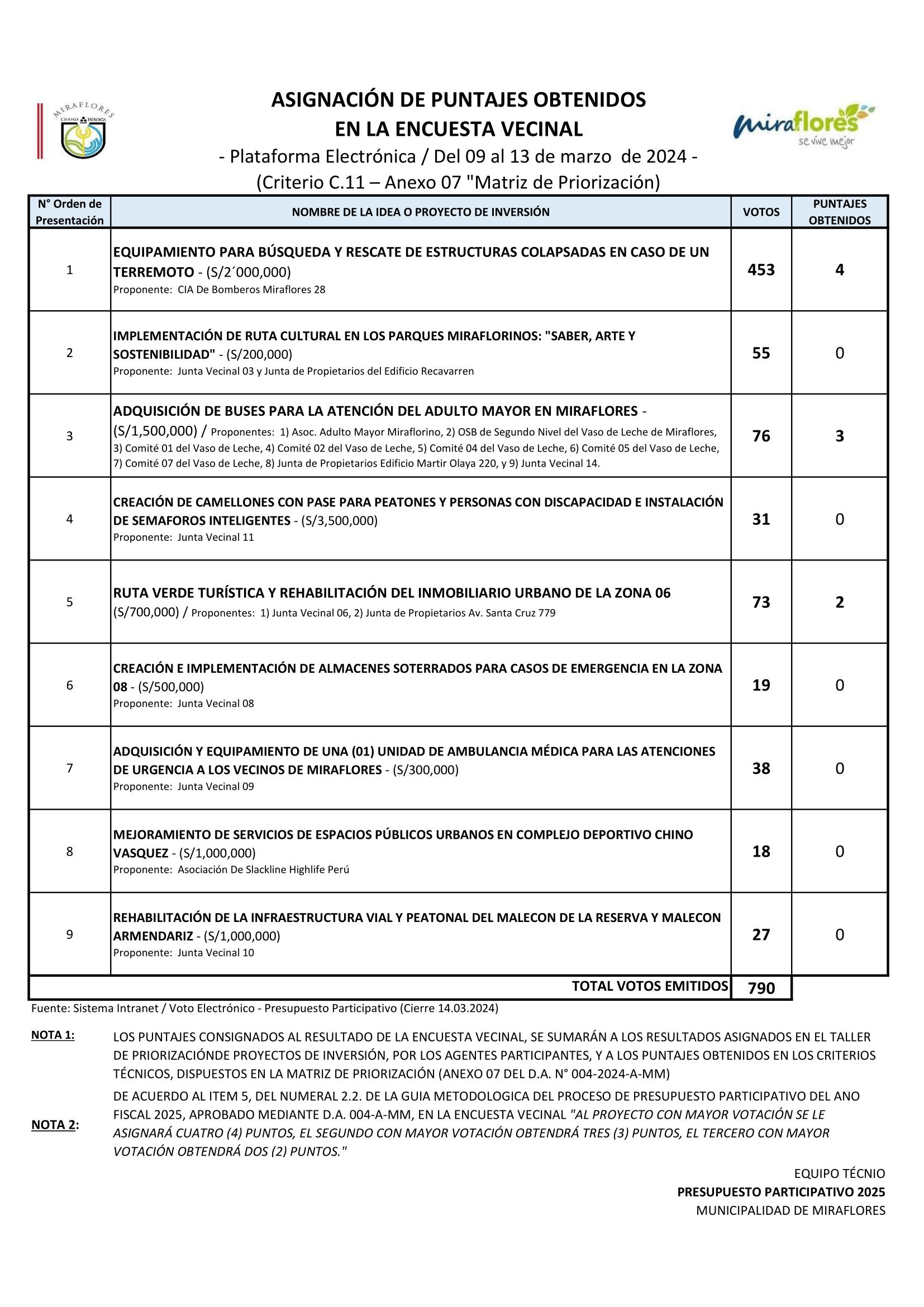 MIRAFLORES
CIUDAD HEROICA

ASIGNACIÓN DE PUNTAJES OBTENIDOS
EN LA ENCUESTA VECINAL
- Plataforma Electrónica / Del 09 al 13 de marzo de 2024 -
(Criterio C.11 – Anexo 07 "Matriz de Priorización)

miraflores
se vive mejor

| N° Orden de Presentación | NOMBRE DE LA IDEA O PROYECTO DE INVERSIÓN | VOTOS | PUNTAJES OBTENIDOS |
|---|---|---|---|
| 1 | EQUIPAMIENTO PARA BÚSQUEDA Y RESCATE DE ESTRUCTURAS COLAPSADAS EN CASO DE UN TERREMOTO - (S/2´000,000) Proponente: CIA De Bomberos Miraflores 28 | 453 | 4 |
| 2 | IMPLEMENTACIÓN DE RUTA CULTURAL EN LOS PARQUES MIRAFLORINOS: "SABER, ARTE Y SOSTENIBILIDAD" - (S/200,000) Proponente: Junta Vecinal 03 y Junta de Propietarios del Edificio Recavarren | 55 | 0 |
| 3 | ADQUISICIÓN DE BUSES PARA LA ATENCIÓN DEL ADULTO MAYOR EN MIRAFLORES - (S/1,500,000) / Proponentes: 1) Asoc. Adulto Mayor Miraflorino, 2) OSB de Segundo Nivel del Vaso de Leche de Miraflores, 3) Comité 01 del Vaso de Leche, 4) Comité 02 del Vaso de Leche, 5) Comité 04 del Vaso de Leche, 6) Comité 05 del Vaso de Leche, 7) Comité 07 del Vaso de Leche, 8) Junta de Propietarios Edificio Martir Olaya 220, y 9) Junta Vecinal 14. | 76 | 3 |
| 4 | CREACIÓN DE CAMELLONES CON PASE PARA PEATONES Y PERSONAS CON DISCAPACIDAD E INSTALACIÓN DE SEMAFOROS INTELIGENTES - (S/3,500,000) Proponente: Junta Vecinal 11 | 31 | 0 |
| 5 | RUTA VERDE TURÍSTICA Y REHABILITACIÓN DEL INMOBILIARIO URBANO DE LA ZONA 06 (S/700,000) / Proponentes: 1) Junta Vecinal 06, 2) Junta de Propietarios Av. Santa Cruz 779 | 73 | 2 |
| 6 | CREACIÓN E IMPLEMENTACIÓN DE ALMACENES SOTERRADOS PARA CASOS DE EMERGENCIA EN LA ZONA 08 - (S/500,000) Proponente: Junta Vecinal 08 | 19 | 0 |
| 7 | ADQUISICIÓN Y EQUIPAMIENTO DE UNA (01) UNIDAD DE AMBULANCIA MÉDICA PARA LAS ATENCIONES DE URGENCIA A LOS VECINOS DE MIRAFLORES - (S/300,000) Proponente: Junta Vecinal 09 | 38 | 0 |
| 8 | MEJORAMIENTO DE SERVICIOS DE ESPACIOS PÚBLICOS URBANOS EN COMPLEJO DEPORTIVO CHINO VASQUEZ - (S/1,000,000) Proponente: Asociación De Slackline Highlife Perú | 18 | 0 |
| 9 | REHABILITACIÓN DE LA INFRAESTRUCTURA VIAL Y PEATONAL DEL MALECON DE LA RESERVA Y MALECON ARMENDARIZ - (S/1,000,000) Proponente: Junta Vecinal 10 | 27 | 0 |
| | TOTAL VOTOS EMITIDOS | 790 | |

Fuente: Sistema Intranet / Voto Electrónico - Presupuesto Participativo (Cierre 14.03.2024)

NOTA 1: LOS PUNTAJES CONSIGNADOS AL RESULTADO DE LA ENCUESTA VECINAL, SE SUMARÁN A LOS RESULTADOS ASIGNADOS EN EL TALLER DE PRIORIZACIÓNDE PROYECTOS DE INVERSIÓN, POR LOS AGENTES PARTICIPANTES, Y A LOS PUNTAJES OBTENIDOS EN LOS CRITERIOS TÉCNICOS, DISPUESTOS EN LA MATRIZ DE PRIORIZACIÓN (ANEXO 07 DEL D.A. N° 004-2024-A-MM)

NOTA 2: DE ACUERDO AL ITEM 5, DEL NUMERAL 2.2. DE LA GUIA METODOLOGICA DEL PROCESO DE PRESUPUESTO PARTICIPATIVO DEL AÑO FISCAL 2025, APROBADO MEDIANTE D.A. 004-A-MM, EN LA ENCUESTA VECINAL "AL PROYECTO CON MAYOR VOTACIÓN SE LE ASIGNARÁ CUATRO (4) PUNTOS, EL SEGUNDO CON MAYOR VOTACIÓN OBTENDRÁ TRES (3) PUNTOS, EL TERCERO CON MAYOR VOTACIÓN OBTENDRÁ DOS (2) PUNTOS."

EQUIPO TÉCNIO
PRESUPUESTO PARTICIPATIVO 2025
MUNICIPALIDAD DE MIRAFLORES